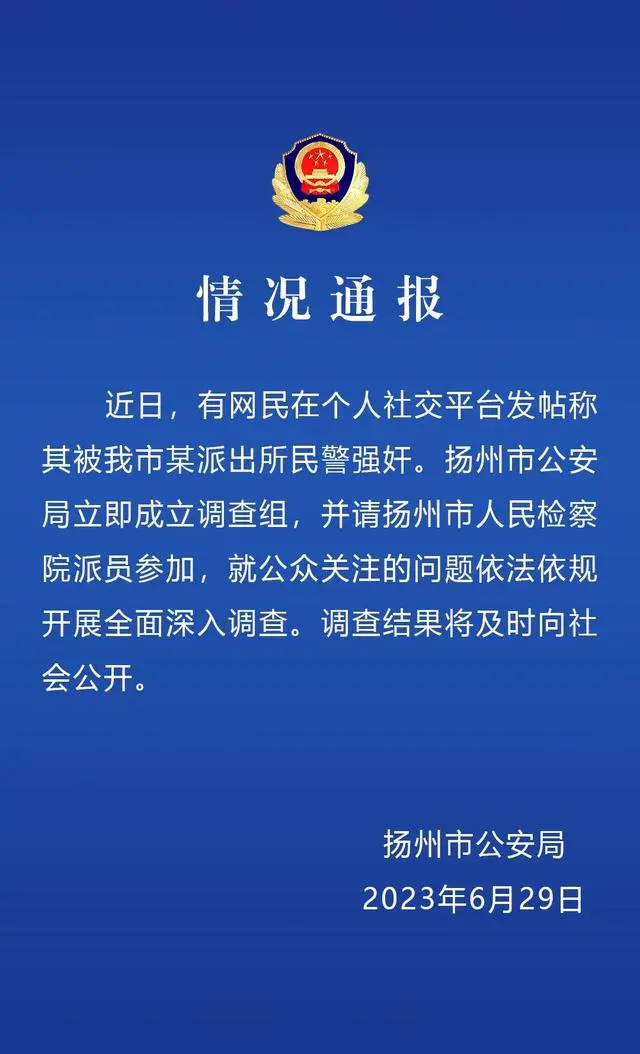 情况通报

近日，有网民在个人社交平台发帖称其被我市某派出所民警强奸。扬州市公安局立即成立调查组，并请扬州市人民检察院派员参加，就公众关注的问题依法依规开展全面深入调查。调查结果将及时向社会公开。

扬州市公安局
2023年6月29日